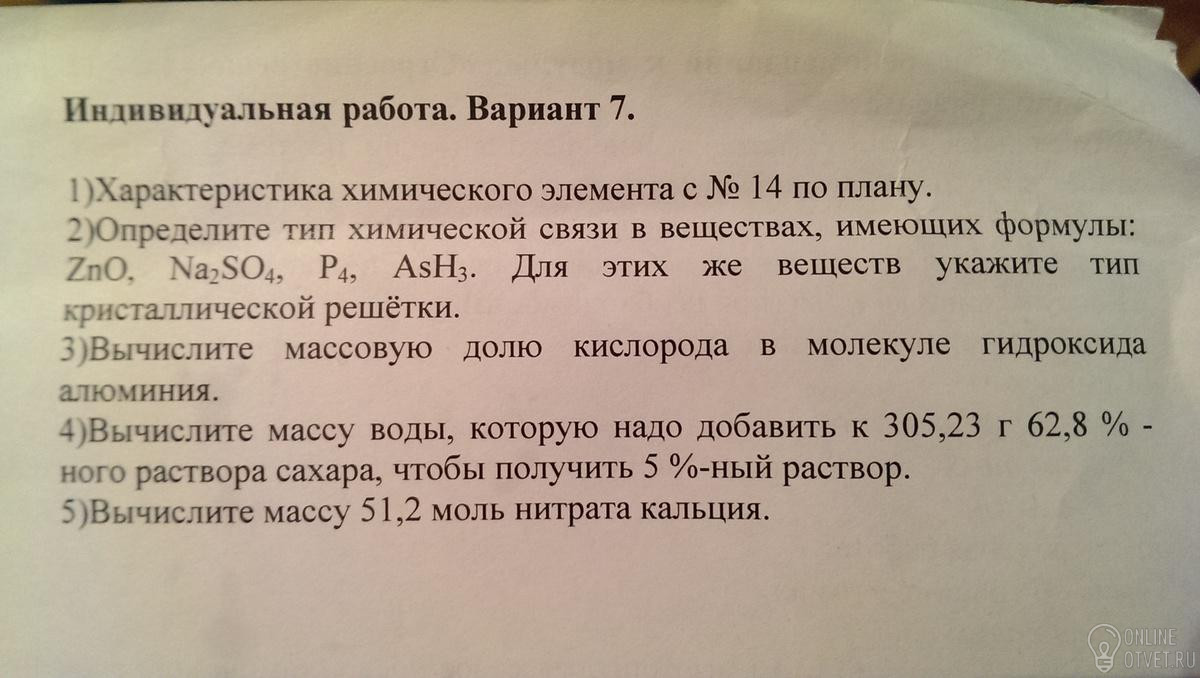 Индивидуальная работа. Вариант 7.

1)Характеристика химического элемента с № 14 по плану.

2)Определите тип химической связи в веществах, имеющих формулы: $ZnO$, $Na_2SO_4$, $P_4$, $AsH_3$. Для этих же веществ укажите тип кристаллической решётки.

3)Вычислите массовую долю кислорода в молекуле гидроксида алюминия.

4)Вычислите массу воды, которую надо добавить к 305,23 г 62,8 % - ного раствора сахара, чтобы получить 5 %-ный раствор.

5)Вычислите массу 51,2 моль нитрата кальция.

ONLINE OTVET.RU